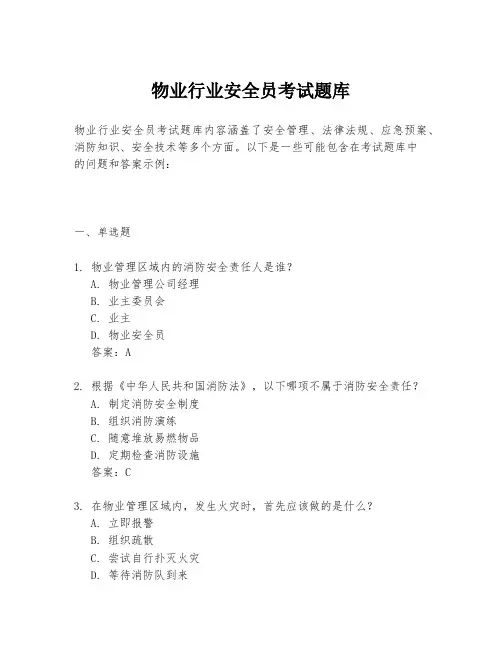 物业行业安全员考试题库

物业行业安全员考试题库内容涵盖了安全管理、法律法规、应急预案、消防知识、安全技术等多个方面。以下是一些可能包含在考试题库中的问题和答案示例：

一、单选题

1. 物业管理区域内的消防安全责任人是谁？
A. 物业管理公司经理
B. 业主委员会
C. 业主
D. 物业安全员
答案：A

2. 根据《中华人民共和国消防法》，以下哪项不属于消防安全责任？
A. 制定消防安全制度
B. 组织消防演练
C. 随意堆放易燃物品
D. 定期检查消防设施
答案：C

3. 在物业管理区域内，发生火灾时，首先应该做的是什么？
A. 立即报警
B. 组织疏散
C. 尝试自行扑灭火灾
D. 等待消防队到来